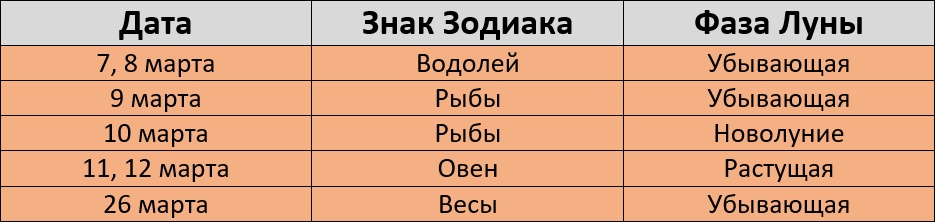 | Дата | Знак Зодиака | Фаза Луны |
|---|---|---|
| 7, 8 марта | Водолей | Убывающая |
| 9 марта | Рыбы | Убывающая |
| 10 марта | Рыбы | Новолуние |
| 11, 12 марта | Овен | Растущая |
| 26 марта | Весы | Убывающая |